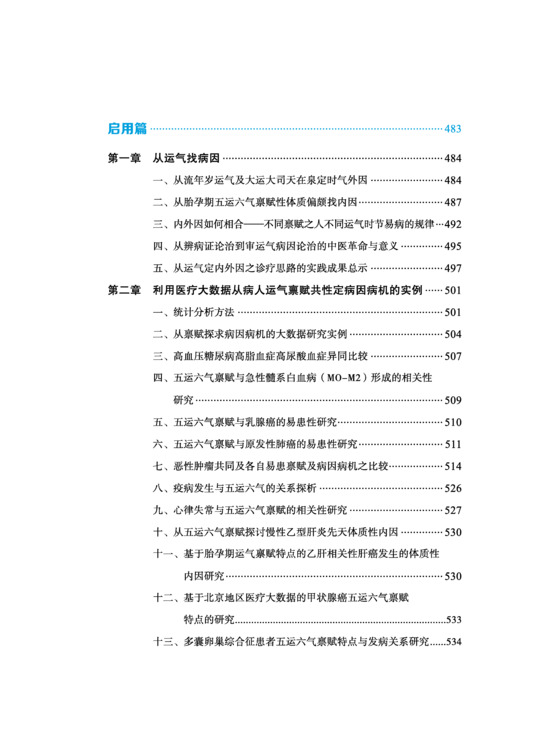 启用篇 483

第一章 从运气找病因 484

一、从流年岁运气及大运大司天在泉定时气外因 484

二、从胎孕期五运六气禀赋性体质偏颇找内因 487

三、内外因如何相合——不同禀赋之人不同运气时节易病的规律 492

四、从辨病证论治到审运气病因论治的中医革命与意义 495

五、从运气定内外因之诊疗思路的实践成果总示 497

第二章 利用医疗大数据从病人运气禀赋共性定病因病机的实例 501

一、统计分析方法 501

二、从禀赋探求病因病机的大数据研究实例 504

三、高血压糖尿病高脂血症高尿酸血症异同比较 507

四、五运六气禀赋与急性髓系白血病（MO-M2）形成的相关性研究 509

五、五运六气禀赋与乳腺癌的易患性研究 510

六、五运六气禀赋与原发性肺癌的易患性研究 511

七、恶性肿瘤共同及各自易患禀赋及病因病机之比较 514

八、疫病发生与五运六气的关系探析 526

九、心律失常与五运六气禀赋的相关性研究 527

十、从五运六气禀赋探讨慢性乙型肝炎先天体质性内因 530

十一、基于胎孕期运气禀赋特点的乙肝相关性肝癌发生的体质性内因研究 530

十二、基于北京地区医疗大数据的甲状腺癌五运六气禀赋特点的研究 533

十三、多囊卵巢综合征患者五运六气禀赋特点与发病关系研究 534